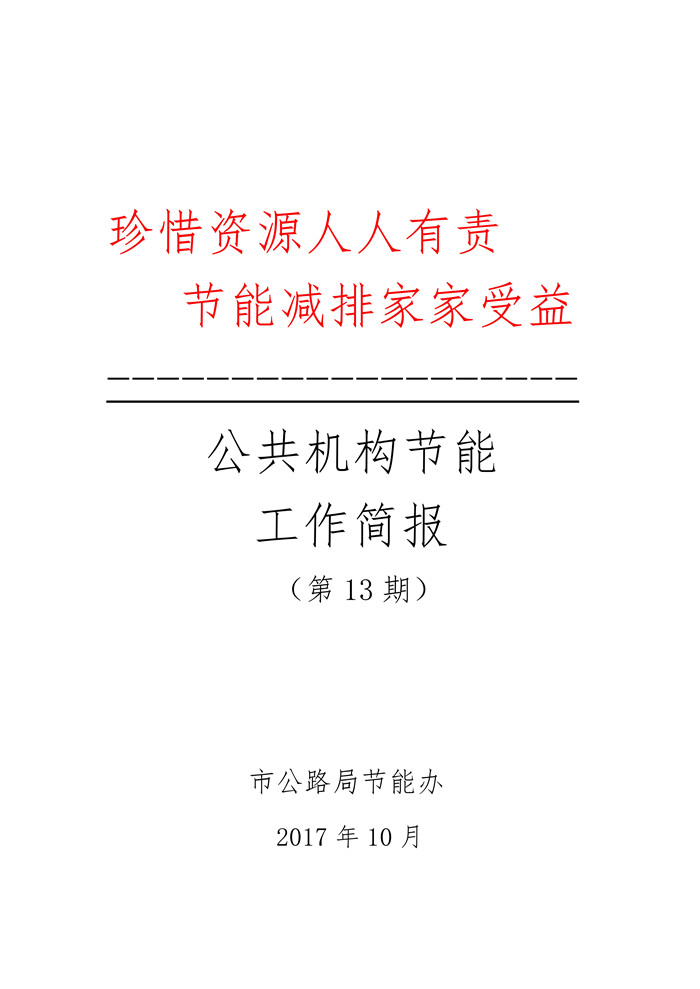 珍惜资源人人有责

节能减排家家受益

公共机构节能

工作简报

（第13期）

市公路局节能办

2017年10月